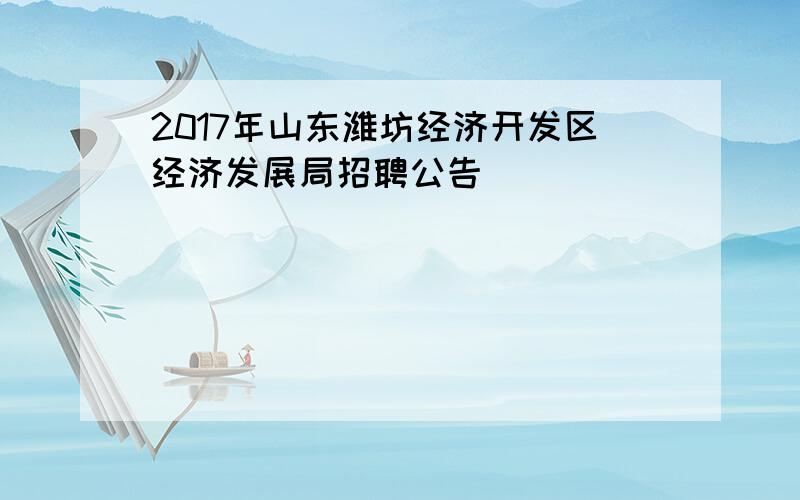 2017年山东潍坊经济开发区经济发展局招聘公告